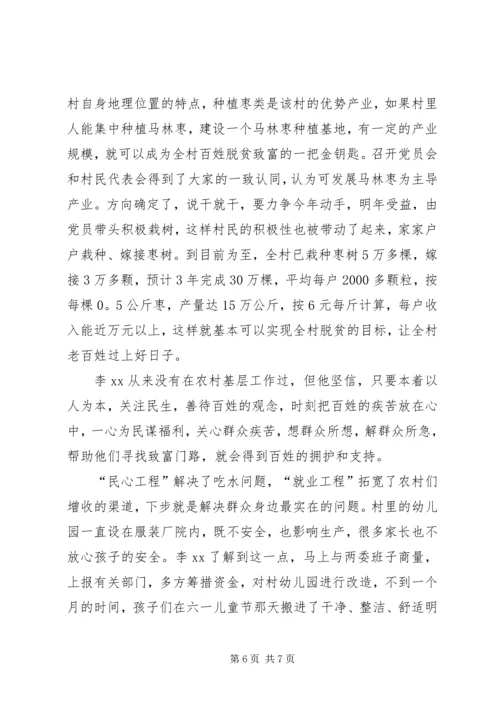 村自身地理位置的特点，种植枣类是该村的优势产业，如果村里人能集中种植马林枣，建设一个马林枣种植基地，有一定的产业规模，就可以成为全村百姓脱贫致富的一把金钥匙。召开党员会和村民代表会得到了大家的一致认同，认为可发展马林枣为主导产业。方向确定了，说干就干，要力争今年动手，明年受益，由党员带头积极栽树，这样村民的积极性也被带动了起来，家家户户栽种、嫁接枣树。到目前为至，全村已栽种枣树5万多棵，嫁接3万多颗，预计3年完成30万棵，平均每户2000多颗粒，按每棵0。5公斤枣，产量达15万公斤，按6元每斤计算，每户收入能近万元以上，这样就基本可以实现全村脱贫的目标，让全村老百姓过上好日子。

李xx从来没有在农村基层工作过，但他坚信，只要本着以人为本，关注民生，善待百姓的观念，时刻把百姓的疾苦放在心中，一心为民谋福利，关心群众疾苦，想群众所想，解群众所急，帮助他们寻找致富门路，就会得到百姓的拥护和支持。

“民心工程”解决了吃水问题，“就业工程”拓宽了农村们增收的渠道，下步就是解决群众身边最实在的问题。村里的幼儿园一直设在服装厂院内，既不安全，也影响生产，很多家长也不放心孩子的安全。李xx了解到这一点，马上与两委班子商量，上报有关部门，多方筹措资金，对村幼儿园进行改造，不到一个月的时间，孩子们在六一儿童节那天搬进了干净、整洁、舒适明

第6页 共7页